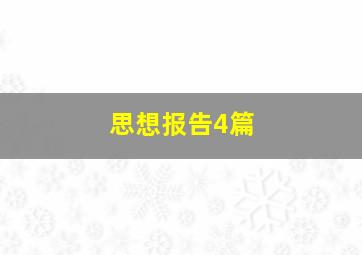 思想报告4篇